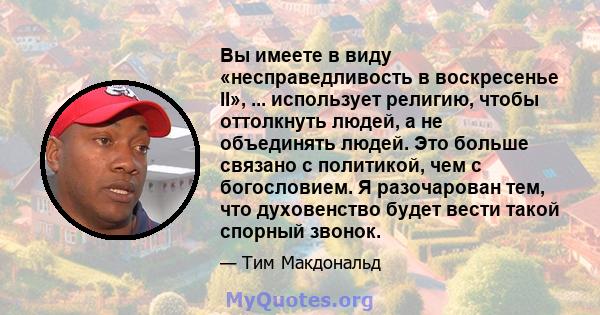 Вы имеете в виду «несправедливость в воскресенье II», ... использует религию, чтобы оттолкнуть людей, а не объединять людей. Это больше связано с политикой, чем с богословием. Я разочарован тем, что духовенство будет вести такой спорный звонок.

— Тим Макдональд

MyQuotes.org